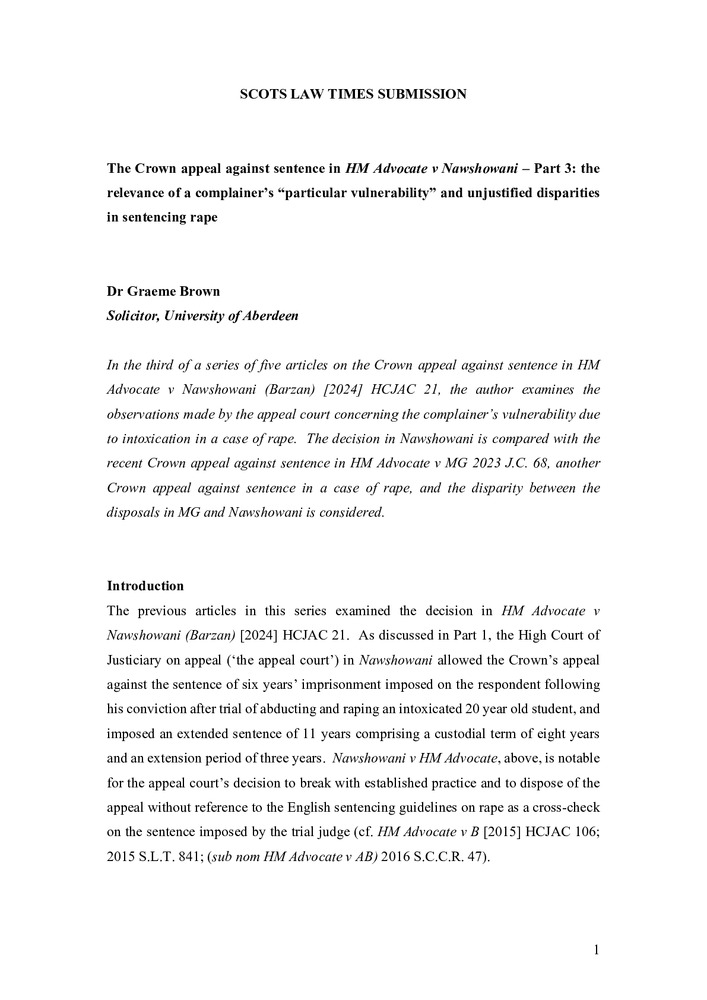 SCOTS LAW TIMES SUBMISSION

The Crown appeal against sentence in HM Advocate v Nawshowani – Part 3: the relevance of a complainer's "particular vulnerability" and unjustified disparities in sentencing rape

Dr Graeme Brown
Solicitor, University of Aberdeen

In the third of a series of five articles on the Crown appeal against sentence in HM Advocate v Nawshowani (Barzan) [2024] HCJAC 21, the author examines the observations made by the appeal court concerning the complainer's vulnerability due to intoxication in a case of rape. The decision in Nawshowani is compared with the recent Crown appeal against sentence in HM Advocate v MG 2023 J.C. 68, another Crown appeal against sentence in a case of rape, and the disparity between the disposals in MG and Nawshowani is considered.

Introduction
The previous articles in this series examined the decision in HM Advocate v Nawshowani (Barzan) [2024] HCJAC 21. As discussed in Part 1, the High Court of Justiciary on appeal ('the appeal court') in Nawshowani allowed the Crown's appeal against the sentence of six years' imprisonment imposed on the respondent following his conviction after trial of abducting and raping an intoxicated 20 year old student, and imposed an extended sentence of 11 years comprising a custodial term of eight years and an extension period of three years. Nawshowani v HM Advocate, above, is notable for the appeal court's decision to break with established practice and to dispose of the appeal without reference to the English sentencing guidelines on rape as a cross-check on the sentence imposed by the trial judge (cf. HM Advocate v B [2015] HCJAC 106; 2015 S.L.T. 841; (sub nom HM Advocate v AB) 2016 S.C.C.R. 47).

1